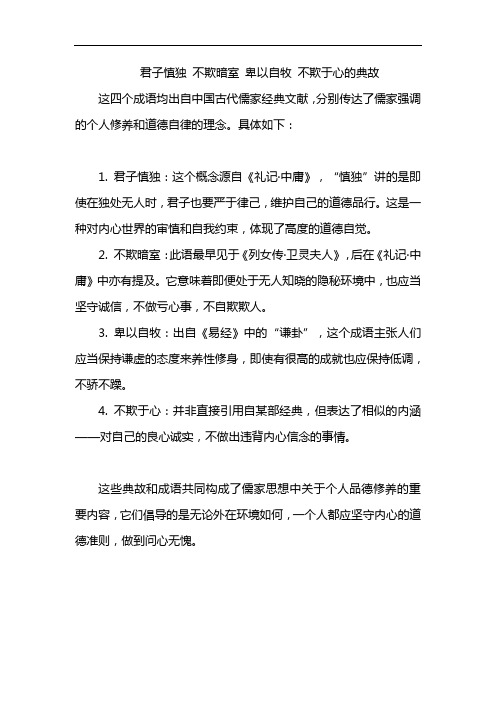 君子慎独 不欺暗室 卑以自牧 不欺于心的典故

这四个成语均出自中国古代儒家经典文献，分别传达了儒家强调的个人修养和道德自律的理念。具体如下：

1. 君子慎独：这个概念源自《礼记·中庸》，“慎独”讲的是即使在独处无人时，君子也要严于律己，维护自己的道德品行。这是一种对内心世界的审慎和自我约束，体现了高度的道德自觉。

2. 不欺暗室：此语最早见于《列女传·卫灵夫人》，后在《礼记·中庸》中亦有提及。它意味着即便处于无人知晓的隐秘环境中，也应当坚守诚信，不做亏心事，不自欺欺人。

3. 卑以自牧：出自《易经》中的“谦卦”，这个成语主张人们应当保持谦虚的态度来养性修身，即使有很高的成就也应保持低调，不骄不躁。

4. 不欺于心：并非直接引用自某部经典，但表达了相似的内涵——对自己的良心诚实，不做出违背内心信念的事情。

这些典故和成语共同构成了儒家思想中关于个人品德修养的重要内容，它们倡导的是无论外在环境如何，一个人都应坚守内心的道德准则，做到问心无愧。